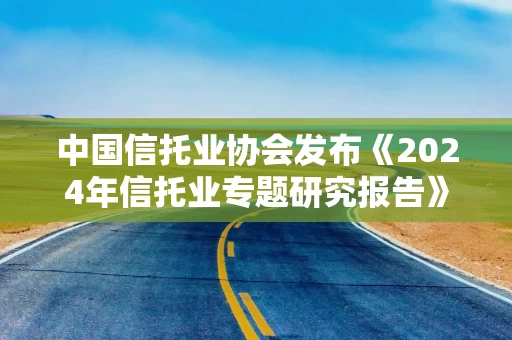 中国信托业协会发布《2024年信托业专题研究报告》